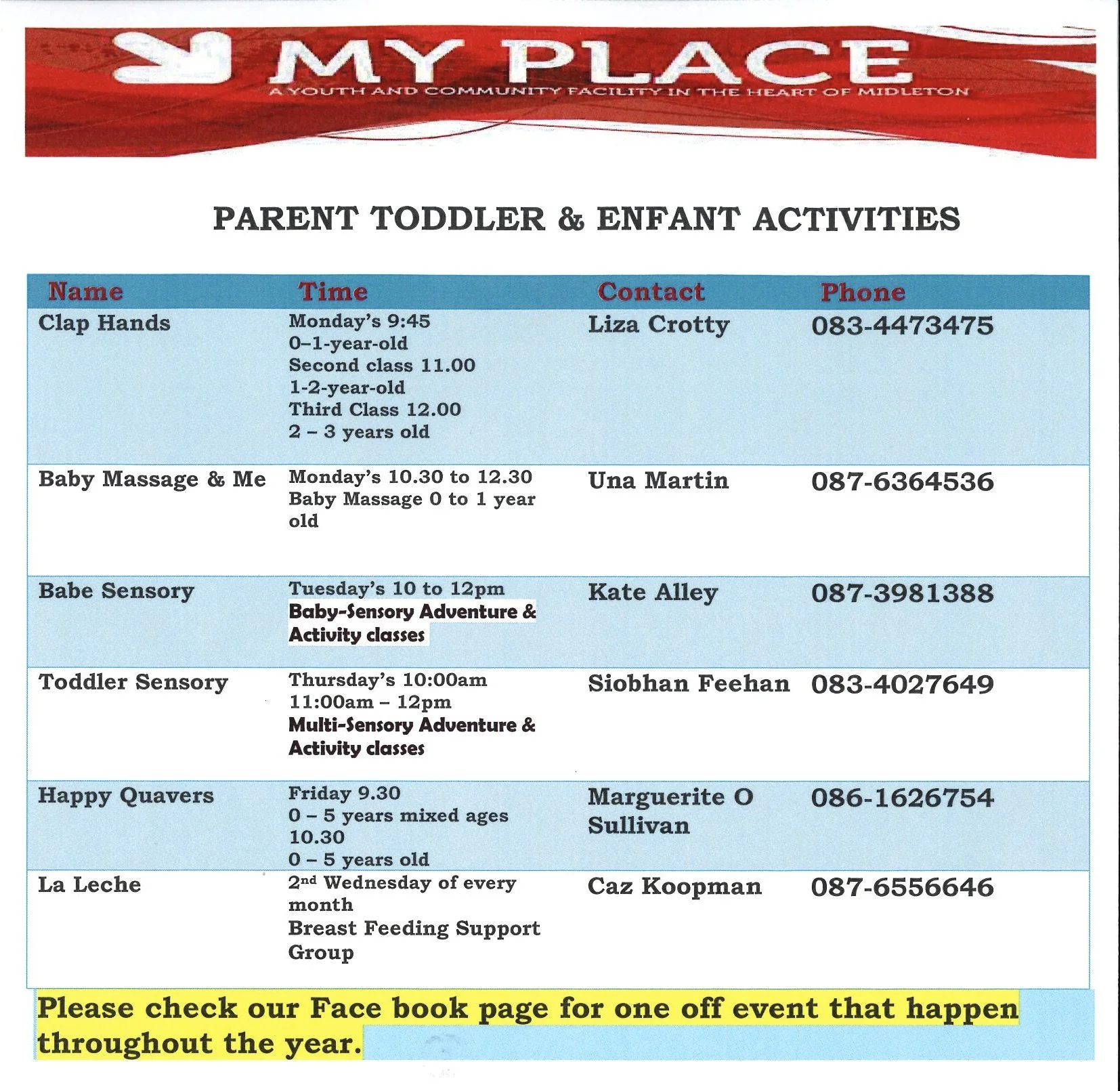 MY PLACE
A YOUTH AND COMMUNITY FACILITY IN THE HEART OF MIDLETON

PARENT TODDLER & ENFANT ACTIVITIES

| Name | Time | Contact | Phone |
|---|---|---|---|
| Clap Hands | Monday's 9:45 0–1-year-old Second class 11.00 1-2-year-old Third Class 12.00 2 – 3 years old | Liza Crotty | 083-4473475 |
| Baby Massage & Me | Monday's 10.30 to 12.30 Baby Massage 0 to 1 year old | Una Martin | 087-6364536 |
| Babe Sensory | Tuesday's 10 to 12pm Baby-Sensory Adventure & Activity classes | Kate Alley | 087-3981388 |
| Toddler Sensory | Thursday's 10:00am 11:00am – 12pm Multi-Sensory Adventure & Activity classes | Siobhan Feehan | 083-4027649 |
| Happy Quavers | Friday 9.30 0 – 5 years mixed ages 10.30 0 – 5 years old | Marguerite O Sullivan | 086-1626754 |
| La Leche | 2nd Wednesday of every month Breast Feeding Support Group | Caz Koopman | 087-6556646 |

Please check our Face book page for one off event that happen throughout the year.